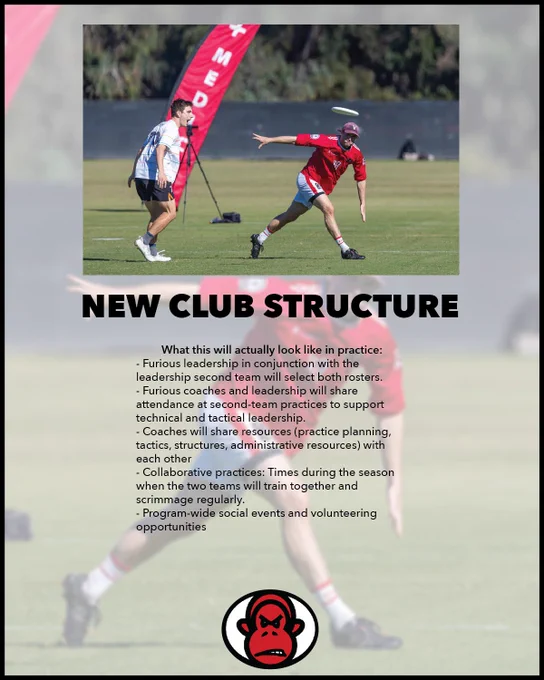 NEW CLUB STRUCTURE

What this will actually look like in practice:
- Furious leadership in conjunction with the leadership second team will select both rosters.
- Furious coaches and leadership will share attendance at second-team practices to support technical and tactical leadership.
- Coaches will share resources (practice planning, tactics, structures, administrative resources) with each other
- Collaborative practices: Times during the season when the two teams will train together and scrimmage regularly.
- Program-wide social events and volunteering opportunities